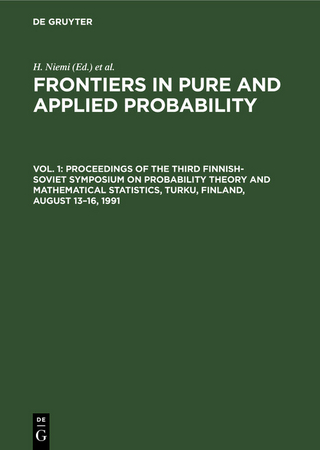 DE GRUYTER

H. Niemi (Ed.) et al.

FRONTIERS IN PURE AND APPLIED PROBABILITY

VOL. 1: PROCEEDINGS OF THE THIRD FINNISH-SOVIET SYMPOSIUM ON PROBABILITY THEORY AND MATHEMATICAL STATISTICS, TURKU, FINLAND, AUGUST 13–16, 1991

DE G